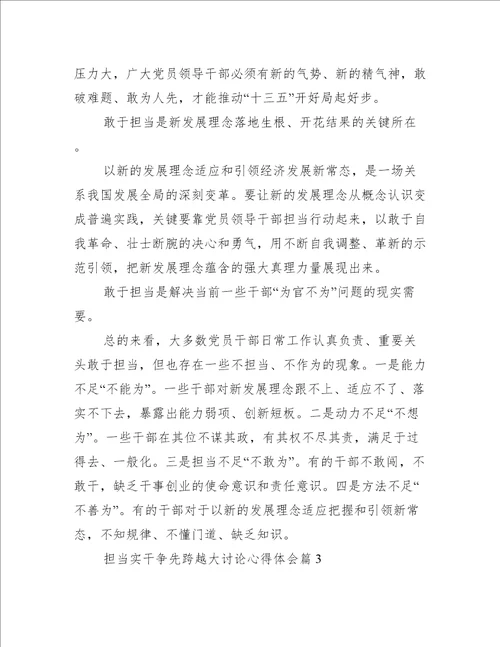 压力大，广大党员领导干部必须有新的气势、新的精气神，敢破难题、敢为人先，才能推动“十三五”开好局起好步。

敢于担当是新发展理念落地生根、开花结果的关键所在。

以新的发展理念适应和引领经济发展新常态，是一场关系我国发展全局的深刻变革。要让新的发展理念从概念认识变成普遍实践，关键要靠党员领导干部担当行动起来，以敢于自我革命、壮士断腕的决心和勇气，用不断自我调整、革新的示范引领，把新发展理念蕴含的强大真理力量展现出来。

敢于担当是解决当前一些干部“为官不为”问题的现实需要。

总的来看，大多数党员干部日常工作认真负责、重要关头敢于担当，但也存在一些不担当、不作为的现象。一是能力不足“不能为”。一些干部对新发展理念跟不上、适应不了、落实不下去，暴露出能力弱项、创新短板。二是动力不足“不想为”。一些干部在其位不谋其政，有其权不尽其责，满足于过得去、一般化。三是担当不足“不敢为”。有的干部不敢闯，不敢干，缺乏干事创业的使命意识和责任意识。四是方法不足“不善为”。有的干部对于以新的发展理念适应把握和引领新常态，不知规律、不懂门道、缺乏知识。

担当实干争先跨越大讨论心得体会篇3